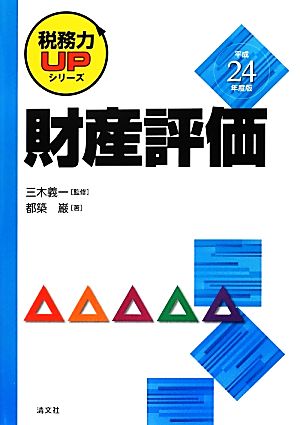 税務力
UP
シリーズ

平成
24
年度版

財産評価

三木義一［監修］
都築　巌［著］

清文社